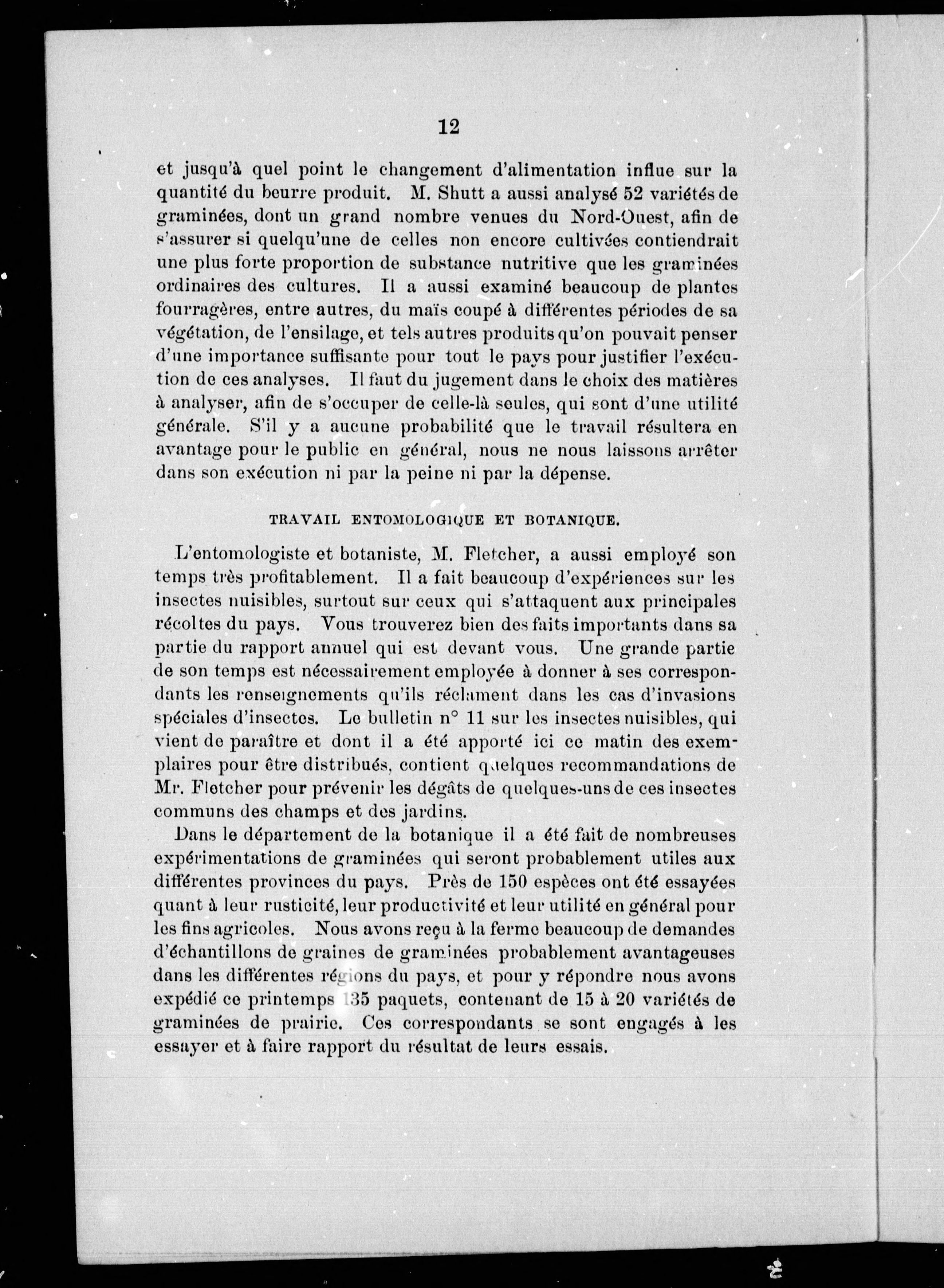 12

et jusqu'à quel point le changement d'alimentation influe sur la quantité du beurre produit. M. Shutt a aussi analysé 52 variétés de graminées, dont un grand nombre venues du Nord-Ouest, afin de s'assurer si quelqu'une de celles non encore cultivées contiendrait une plus forte proportion de substance nutritive que les graminées ordinaires des cultures. Il a aussi examiné beaucoup de plantes fourragères, entre autres, du maïs coupé à différentes périodes de sa végétation, de l'ensilage, et tels autres produits qu'on pouvait penser d'une importance suffisante pour tout le pays pour justifier l'exécution de ces analyses. Il faut du jugement dans le choix des matières à analyser, afin de s'occuper de celle-là seules, qui sont d'une utilité générale. S'il y a aucune probabilité que le travail résultera en avantage pour le public en général, nous ne nous laissons arrêter dans son exécution ni par la peine ni par la dépense.

TRAVAIL ENTOMOLOGIQUE ET BOTANIQUE.

L'entomologiste et botaniste, M. Fletcher, a aussi employé son temps très profitablement. Il a fait beaucoup d'expériences sur les insectes nuisibles, surtout sur ceux qui s'attaquent aux principales récoltes du pays. Vous trouverez bien des faits importants dans sa partie du rapport annuel qui est devant vous. Une grande partie de son temps est nécessairement employée à donner à ses correspondants les renseignements qu'ils réclament dans les cas d'invasions spéciales d'insectes. Le bulletin n° 11 sur les insectes nuisibles, qui vient de paraître et dont il a été apporté ici ce matin des exemplaires pour être distribués, contient quelques recommandations de Mr. Fletcher pour prévenir les dégâts de quelques-uns de ces insectes communs des champs et des jardins.

Dans le département de la botanique il a été fait de nombreuses expérimentations de graminées qui seront probablement utiles aux différentes provinces du pays. Près de 150 espèces ont été essayées quant à leur rusticité, leur productivité et leur utilité en général pour les fins agricoles. Nous avons reçu à la ferme beaucoup de demandes d'échantillons de graines de graminées probablement avantageuses dans les différentes régions du pays, et pour y répondre nous avons expédié ce printemps 135 paquets, contenant de 15 à 20 variétés de graminées de prairie. Ces correspondants se sont engagés à les essayer et à faire rapport du résultat de leurs essais.